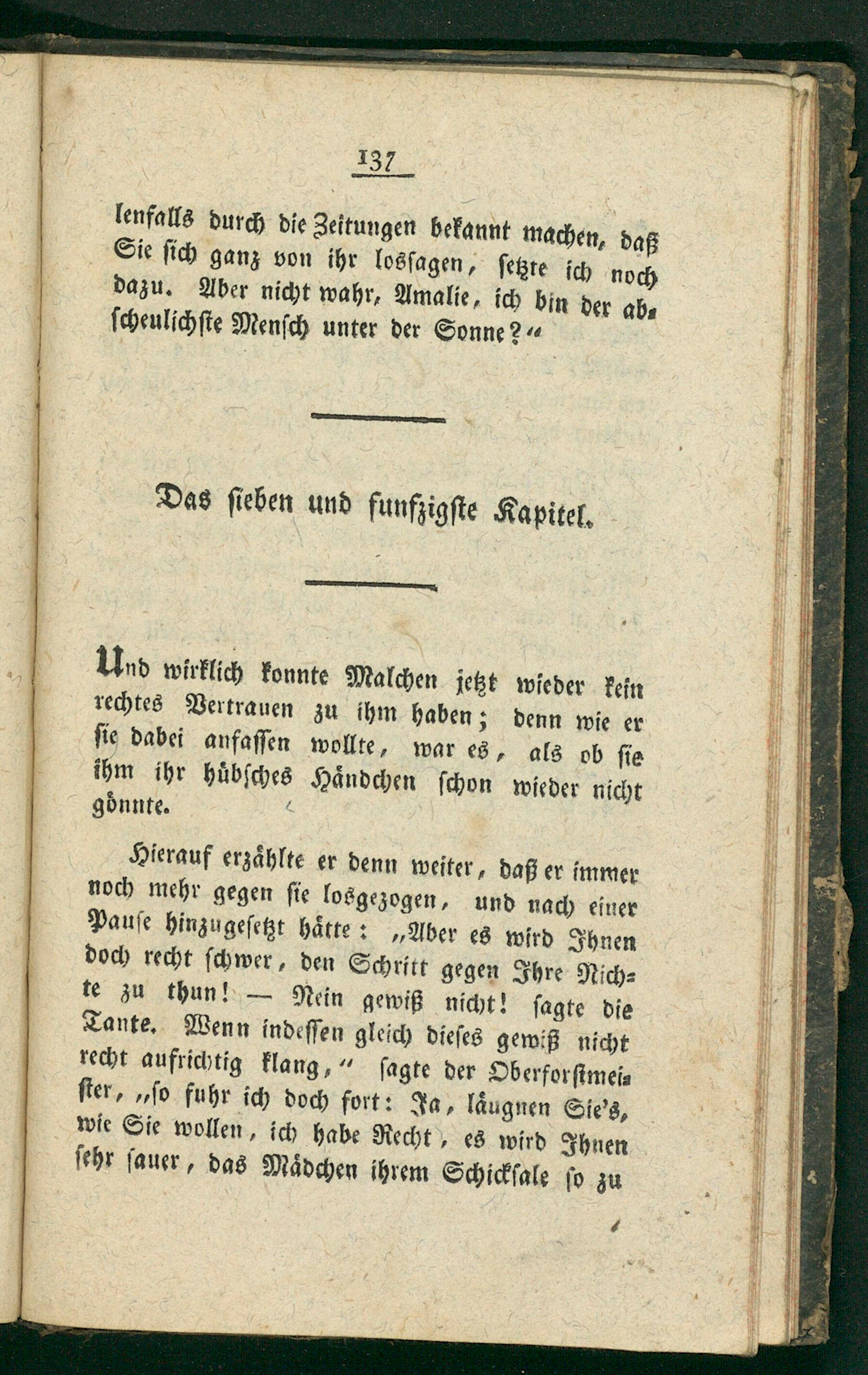 137

lenfalls durch die Zeitungen bekannt machen, daß Sie sich ganz von ihr lossagen, setzte ich noch dazu. Aber nicht wahr, Amalie, ich bin der abscheulichste Mensch unter der Sonne?“

Das sieben und funfzigste Kapitel.

Und wirklich konnte Malchen jetzt wieder kein rechtes Vertrauen zu ihm haben; denn wie er sie dabei anfassen wollte, war es, als ob sie ihm ihr hübsches Händchen schon wieder nicht gönnte.

Hierauf erzählte er denn weiter, daß er immer noch mehr gegen sie losgezogen, und nach einer Pause hinzugesetzt hätte: „Aber es wird Ihnen doch recht schwer, den Schritt gegen Ihre Nichte zu thun! — Nein gewiß nicht! sagte die Tante. Wenn indessen gleich dieses gewiß nicht recht aufrichtig klang,“ sagte der Oberforstmeister, „so fuhr ich doch fort: Ja, läugnen Sie's, wie Sie wollen, ich habe Recht, es wird Ihnen sehr sauer, das Mädchen ihrem Schicksale so zu